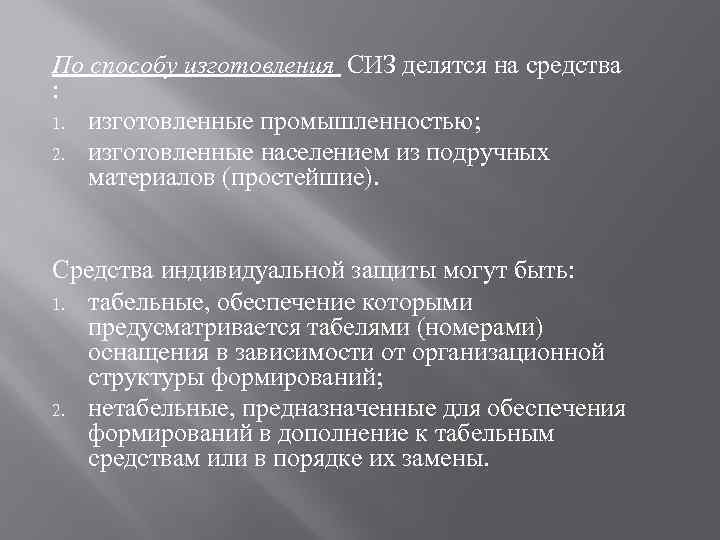 По способу изготовления СИЗ делятся на средства :

1. изготовленные промышленностью;
2. изготовленные населением из подручных материалов (простейшие).

Средства индивидуальной защиты могут быть:

1. табельные, обеспечение которыми предусматривается табелями (номерами) оснащения в зависимости от организационной структуры формирований;
2. нетабельные, предназначенные для обеспечения формирований в дополнение к табельным средствам или в порядке их замены.